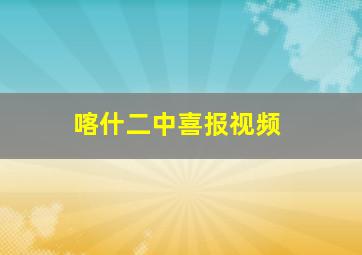 喀什二中喜报视频